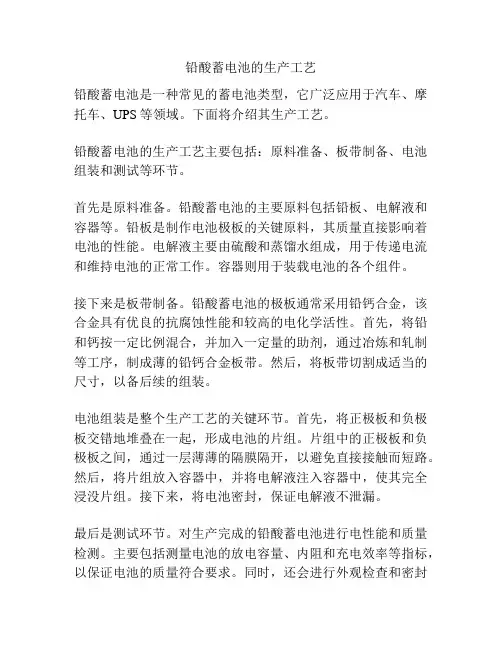 铅酸蓄电池的生产工艺

铅酸蓄电池是一种常见的蓄电池类型，它广泛应用于汽车、摩托车、UPS 等领域。下面将介绍其生产工艺。

铅酸蓄电池的生产工艺主要包括：原料准备、板带制备、电池组装和测试等环节。

首先是原料准备。铅酸蓄电池的主要原料包括铅板、电解液和容器等。铅板是制作电池极板的关键原料，其质量直接影响着电池的性能。电解液主要由硫酸和蒸馏水组成，用于传递电流和维持电池的正常工作。容器则用于装载电池的各个组件。

接下来是板带制备。铅酸蓄电池的极板通常采用铅钙合金，该合金具有优良的抗腐蚀性能和较高的电化学活性。首先，将铅和钙按一定比例混合，并加入一定量的助剂，通过冶炼和轧制等工序，制成薄的铅钙合金板带。然后，将板带切割成适当的尺寸，以备后续的组装。

电池组装是整个生产工艺的关键环节。首先，将正极板和负极板交错地堆叠在一起，形成电池的片组。片组中的正极板和负极板之间，通过一层薄薄的隔膜隔开，以避免直接接触而短路。然后，将片组放入容器中，并将电解液注入容器中，使其完全浸没片组。接下来，将电池密封，保证电解液不泄漏。

最后是测试环节。对生产完成的铅酸蓄电池进行电性能和质量检测。主要包括测量电池的放电容量、内阻和充电效率等指标，以保证电池的质量符合要求。同时，还会进行外观检查和密封